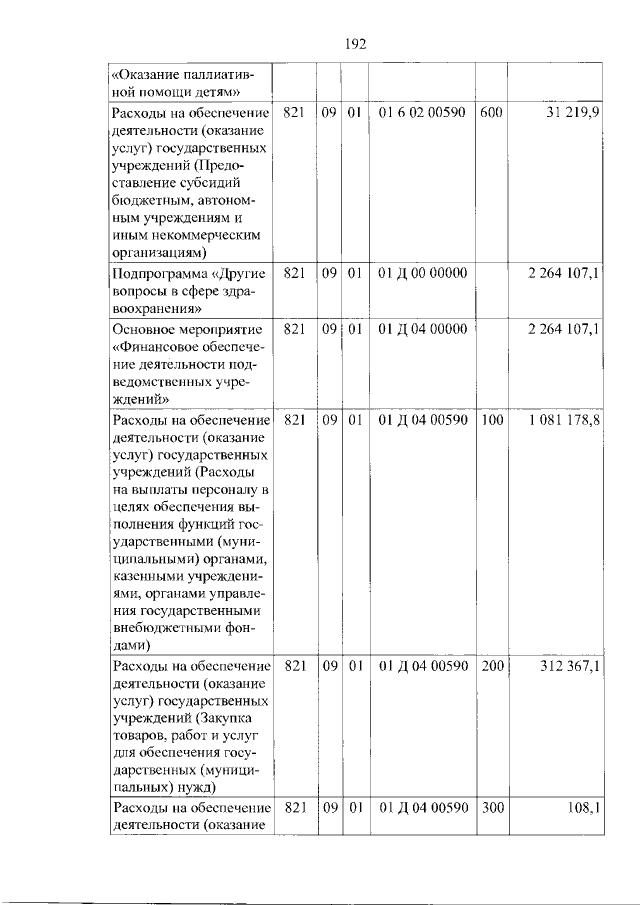 192

| «Оказание паллиативной помощи детям» | | | | | | |
|---|---|---|---|---|---|---|
| Расходы на обеспечение деятельности (оказание услуг) государственных учреждений (Предоставление субсидий бюджетным, автономным учреждениям и иным некоммерческим организациям) | 821 | 09 | 01 | 01 6 02 00590 | 600 | 31 219,9 |
| Подпрограмма «Другие вопросы в сфере здравоохранения» | 821 | 09 | 01 | 01 Д 00 00000 | | 2 264 107,1 |
| Основное мероприятие «Финансовое обеспечение деятельности подведомственных учреждений» | 821 | 09 | 01 | 01 Д 04 00000 | | 2 264 107,1 |
| Расходы на обеспечение деятельности (оказание услуг) государственных учреждений (Расходы на выплаты персоналу в целях обеспечения выполнения функций государственными (муниципальными) органами, казенными учреждениями, органами управления государственными внебюджетными фондами) | 821 | 09 | 01 | 01 Д 04 00590 | 100 | 1 081 178,8 |
| Расходы на обеспечение деятельности (оказание услуг) государственных учреждений (Закупка товаров, работ и услуг для обеспечения государственных (муниципальных) нужд) | 821 | 09 | 01 | 01 Д 04 00590 | 200 | 312 367,1 |
| Расходы на обеспечение деятельности (оказание | 821 | 09 | 01 | 01 Д 04 00590 | 300 | 108,1 |